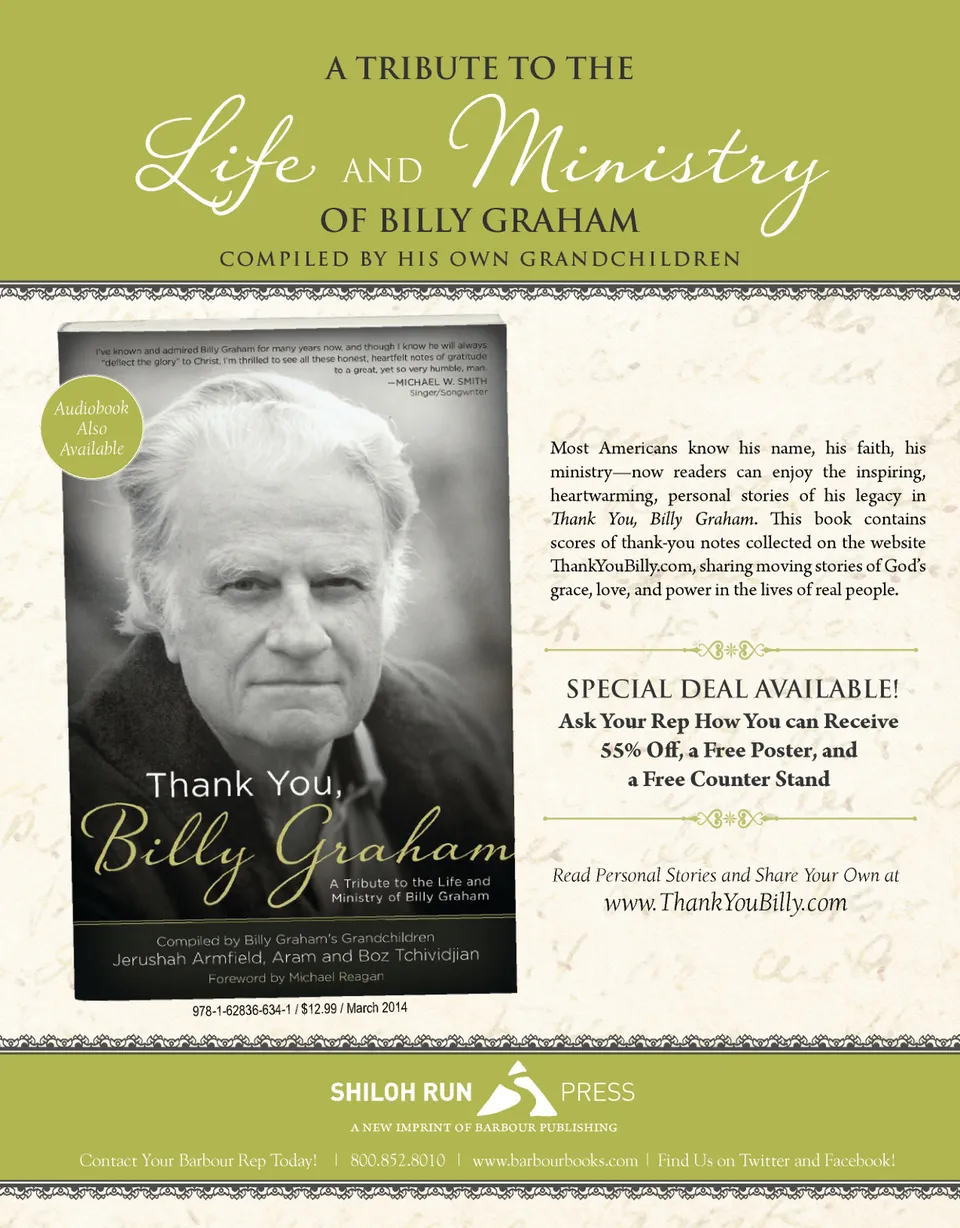 A TRIBUTE TO THE
Life AND Ministry
OF BILLY GRAHAM
COMPILED BY HIS OWN GRANDCHILDREN

I've known and admired Billy Graham for many years now, and though I know he will always "deflect the glory" to Christ, I'm thrilled to see all these honest, heartfelt notes of gratitude to a great, yet so very humble, man.
—MICHAEL W. SMITH
Singer/Songwriter

Audiobook Also Available

Thank You, Billy Graham
A Tribute to the Life and Ministry of Billy Graham

Compiled by Billy Graham's Grandchildren
Jerushah Armfield, Aram and Boz Tchividjian
Foreword by Michael Reagan

978-1-62836-634-1 / $12.99 / March 2014

Most Americans know his name, his faith, his ministry—now readers can enjoy the inspiring, heartwarming, personal stories of his legacy in Thank You, Billy Graham. This book contains scores of thank-you notes collected on the website ThankYouBilly.com, sharing moving stories of God's grace, love, and power in the lives of real people.

SPECIAL DEAL AVAILABLE!
Ask Your Rep How You can Receive 55% Off, a Free Poster, and a Free Counter Stand

Read Personal Stories and Share Your Own at
www.ThankYouBilly.com

SHILOH RUN PRESS
A NEW IMPRINT OF BARBOUR PUBLISHING

Contact Your Barbour Rep Today! | 800.852.8010 | www.barbourbooks.com | Find Us on Twitter and Facebook!